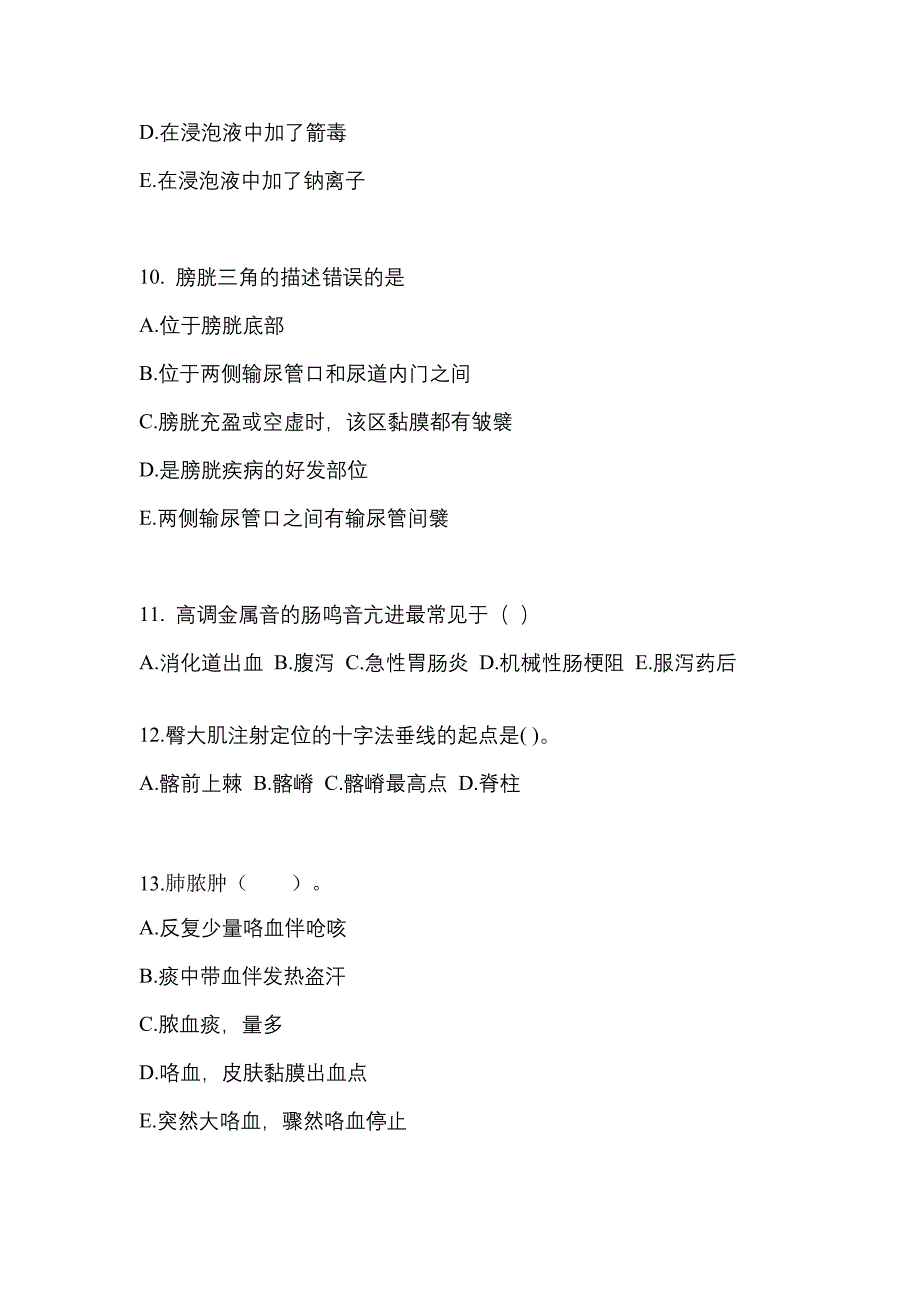 D.在浸泡液中加了箭毒

E.在浸泡液中加了钠离子

10. 膀胱三角的描述错误的是

A.位于膀胱底部

B.位于两侧输尿管口和尿道内门之间

C.膀胱充盈或空虚时，该区黏膜都有皱襞

D.是膀胱疾病的好发部位

E.两侧输尿管口之间有输尿管间襞

11. 高调金属音的肠鸣音亢进最常见于（ ）

A.消化道出血 B.腹泻 C.急性胃肠炎 D.机械性肠梗阻 E.服泻药后

12.臀大肌注射定位的十字法垂线的起点是( )。

A.髂前上棘 B.髂嵴 C.髂嵴最高点 D.脊柱

13.肺脓肿（ ）。

A.反复少量咯血伴呛咳

B.痰中带血伴发热盗汗

C.脓血痰，量多

D.咯血，皮肤黏膜出血点

E.突然大咯血，骤然咯血停止